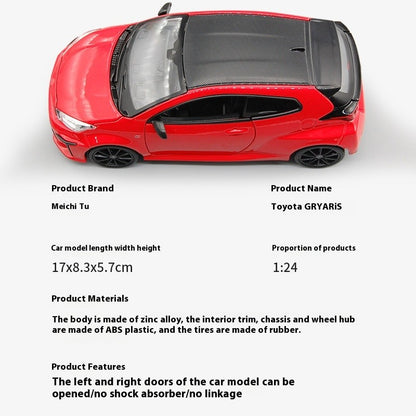 Product Brand

Meichi Tu

Product Name

Toyota GRYARiS

Car model length width height

17x8.3x5.7cm

Proportion of products

1:24

Product Materials

The body is made of zinc alloy, the interior trim, chassis and wheel hub are made of ABS plastic, and the tires are made of rubber.

Product Features

The left and right doors of the car model can be opened/no shock absorber/no linkage